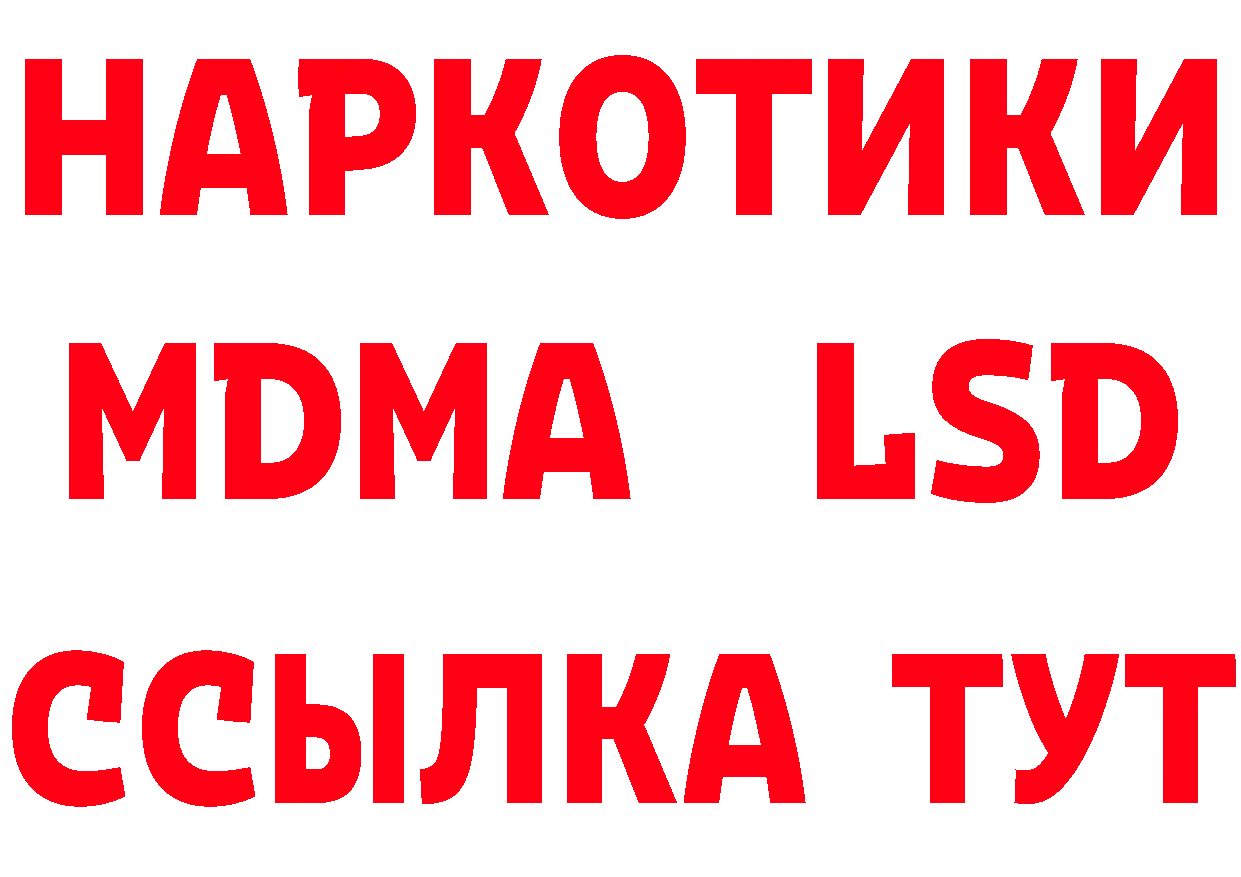 НАРКОТИКИ
MDMA LSD
ССЫЛКА ТУТ